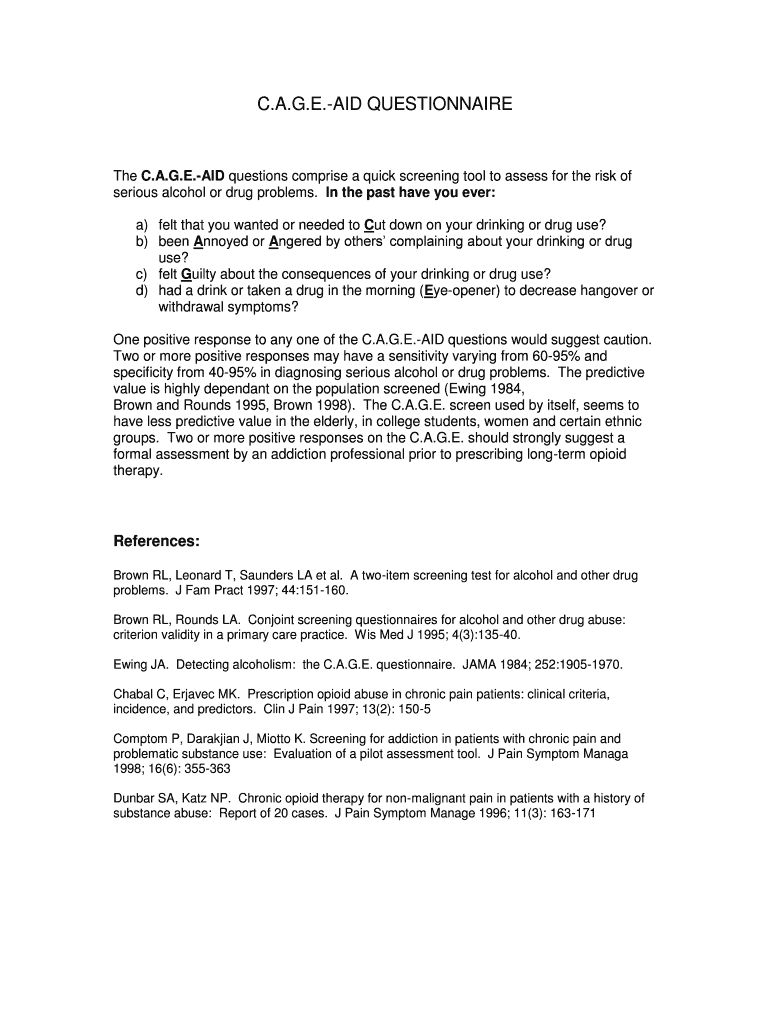 C.A.G.E.-AID QUESTIONNAIRE

The C.A.G.E.-AID questions comprise a quick screening tool to assess for the risk of serious alcohol or drug problems. In the past have you ever:

a) felt that you wanted or needed to Cut down on your drinking or drug use?
b) been Annoyed or Angered by others' complaining about your drinking or drug use?
c) felt Guilty about the consequences of your drinking or drug use?
d) had a drink or taken a drug in the morning (Eye-opener) to decrease hangover or withdrawal symptoms?

One positive response to any one of the C.A.G.E.-AID questions would suggest caution. Two or more positive responses may have a sensitivity varying from 60-95% and specificity from 40-95% in diagnosing serious alcohol or drug problems. The predictive value is highly dependant on the population screened (Ewing 1984, Brown and Rounds 1995, Brown 1998). The C.A.G.E. screen used by itself, seems to have less predictive value in the elderly, in college students, women and certain ethnic groups. Two or more positive responses on the C.A.G.E. should strongly suggest a formal assessment by an addiction professional prior to prescribing long-term opioid therapy.

References:

Brown RL, Leonard T, Saunders LA et al. A two-item screening test for alcohol and other drug problems. J Fam Pract 1997; 44:151-160.

Brown RL, Rounds LA. Conjoint screening questionnaires for alcohol and other drug abuse: criterion validity in a primary care practice. Wis Med J 1995; 4(3):135-40.

Ewing JA. Detecting alcoholism: the C.A.G.E. questionnaire. JAMA 1984; 252:1905-1970.

Chabal C, Erjavec MK. Prescription opioid abuse in chronic pain patients: clinical criteria, incidence, and predictors. Clin J Pain 1997; 13(2): 150-5

Comptom P, Darakjian J, Miotto K. Screening for addiction in patients with chronic pain and problematic substance use: Evaluation of a pilot assessment tool. J Pain Symptom Managa 1998; 16(6): 355-363

Dunbar SA, Katz NP. Chronic opioid therapy for non-malignant pain in patients with a history of substance abuse: Report of 20 cases. J Pain Symptom Manage 1996; 11(3): 163-171